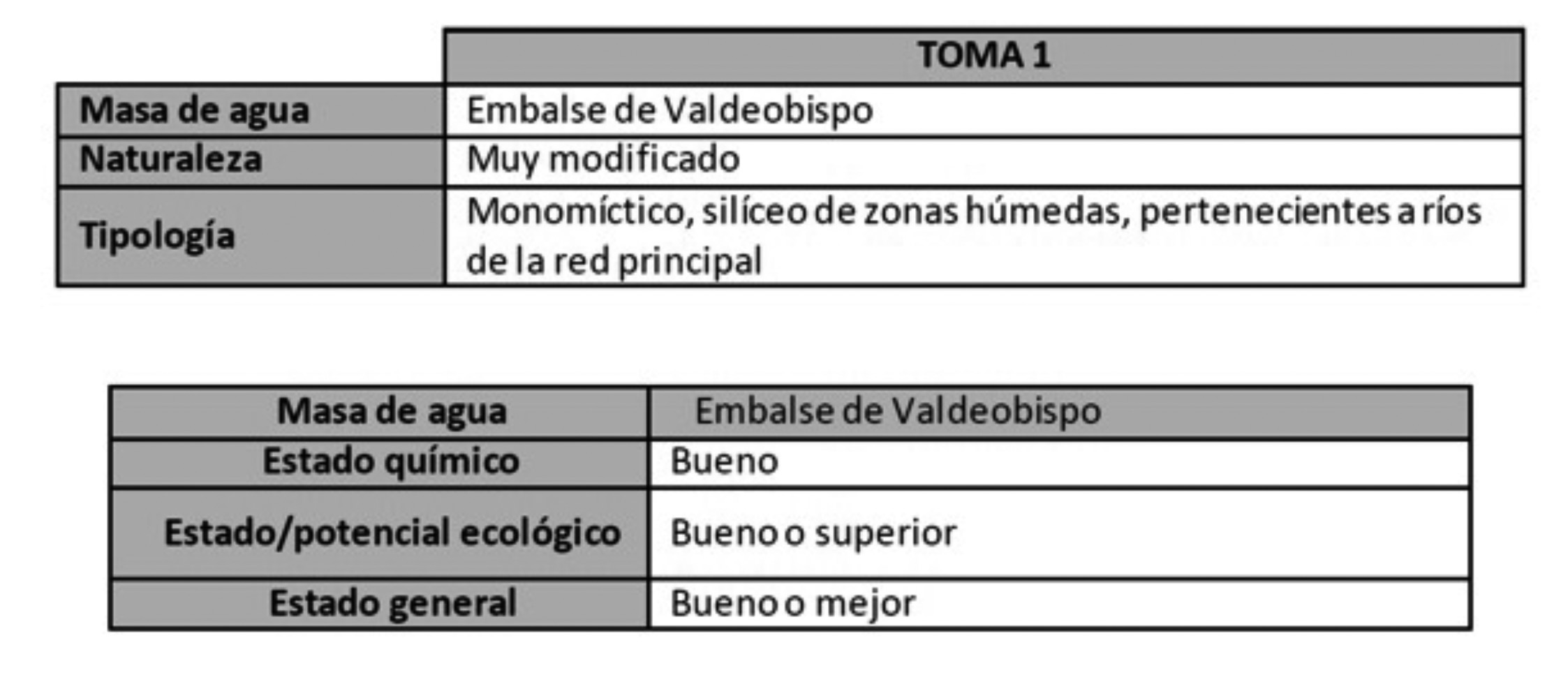 |  | TOMA 1 |
|---|---|
| Masa de agua | Embalse de Valdeobispo |
| Naturaleza | Muy modificado |
| Tipología | Monomíctico, silíceo de zonas húmedas, pertenecientes a ríos de la red principal |

| Masa de agua | Embalse de Valdeobispo |
|---|---|
| Estado químico | Bueno |
| Estado/potencial ecológico | Bueno o superior |
| Estado general | Bueno o mejor |